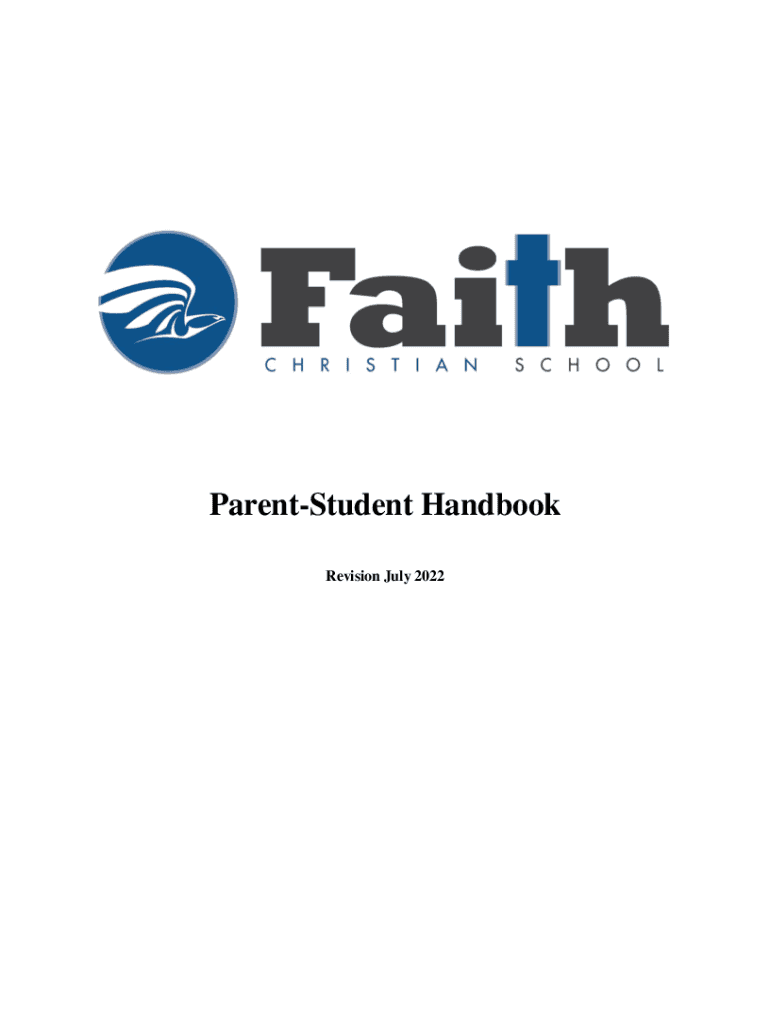 Faith
CHRISTIAN SCHOOL

Parent-Student Handbook

Revision July 2022